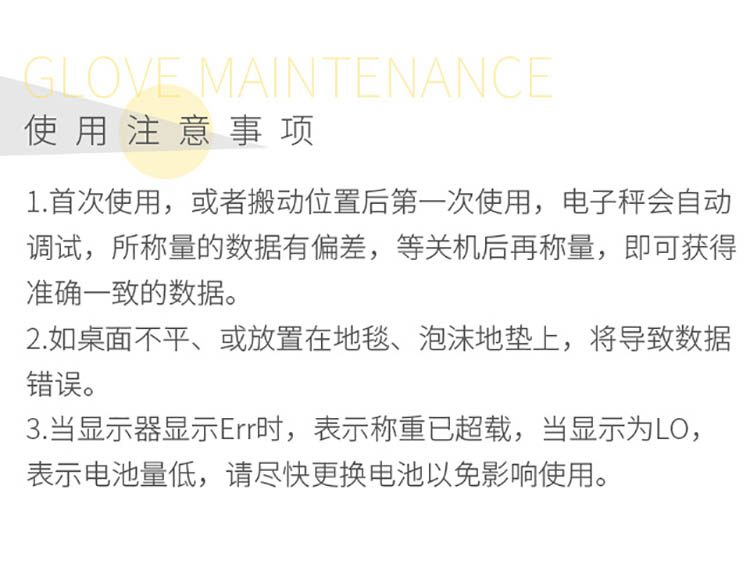 GLOVE MAINTENANCE

使用注意事项

1.首次使用，或者搬动位置后第一次使用，电子秤会自动调试，所称量的数据有偏差，等关机后再称量，即可获得准确一致的数据。
2.如桌面不平、或放置在地毯、泡沫地垫上，将导致数据错误。
3.当显示器显示Err时，表示称重已超载，当显示为LO，表示电池量低，请尽快更换电池以免影响使用。